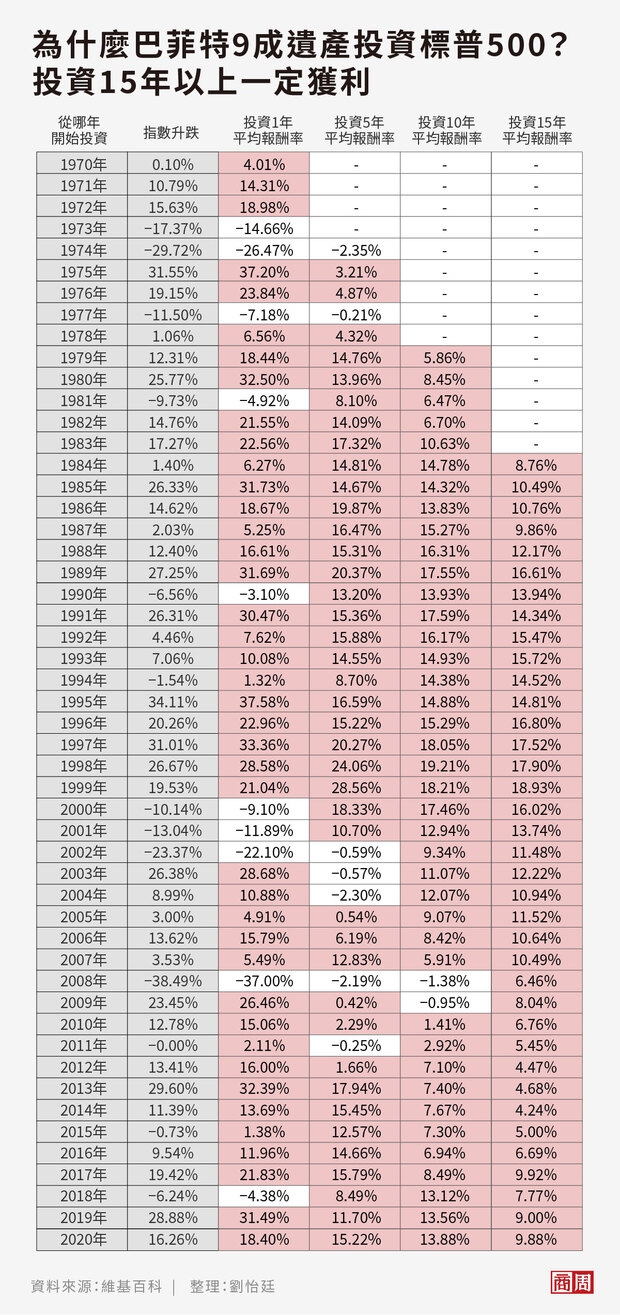 為什麼巴菲特9成遺產投資標普500？
投資15年以上一定獲利

| 從哪年開始投資 | 指數升跌 | 投資1年平均報酬率 | 投資5年平均報酬率 | 投資10年平均報酬率 | 投資15年平均報酬率 |
|---|---|---|---|---|---|
| 1970年 | 0.10% | 4.01% | - | - | - |
| 1971年 | 10.79% | 14.31% | - | - | - |
| 1972年 | 15.63% | 18.98% | - | - | - |
| 1973年 | −17.37% | −14.66% | - | - | - |
| 1974年 | −29.72% | −26.47% | −2.35% | - | - |
| 1975年 | 31.55% | 37.20% | 3.21% | - | - |
| 1976年 | 19.15% | 23.84% | 4.87% | - | - |
| 1977年 | −11.50% | −7.18% | −0.21% | - | - |
| 1978年 | 1.06% | 6.56% | 4.32% | - | - |
| 1979年 | 12.31% | 18.44% | 14.76% | 5.86% | - |
| 1980年 | 25.77% | 32.50% | 13.96% | 8.45% | - |
| 1981年 | −9.73% | −4.92% | 8.10% | 6.47% | - |
| 1982年 | 14.76% | 21.55% | 14.09% | 6.70% | - |
| 1983年 | 17.27% | 22.56% | 17.32% | 10.63% | - |
| 1984年 | 1.40% | 6.27% | 14.81% | 14.78% | 8.76% |
| 1985年 | 26.33% | 31.73% | 14.67% | 14.32% | 10.49% |
| 1986年 | 14.62% | 18.67% | 19.87% | 13.83% | 10.76% |
| 1987年 | 2.03% | 5.25% | 16.47% | 15.27% | 9.86% |
| 1988年 | 12.40% | 16.61% | 15.31% | 16.31% | 12.17% |
| 1989年 | 27.25% | 31.69% | 20.37% | 17.55% | 16.61% |
| 1990年 | −6.56% | −3.10% | 13.20% | 13.93% | 13.94% |
| 1991年 | 26.31% | 30.47% | 15.36% | 17.59% | 14.34% |
| 1992年 | 4.46% | 7.62% | 15.88% | 16.17% | 15.47% |
| 1993年 | 7.06% | 10.08% | 14.55% | 14.93% | 15.72% |
| 1994年 | −1.54% | 1.32% | 8.70% | 14.38% | 14.52% |
| 1995年 | 34.11% | 37.58% | 16.59% | 14.88% | 14.81% |
| 1996年 | 20.26% | 22.96% | 15.22% | 15.29% | 16.80% |
| 1997年 | 31.01% | 33.36% | 20.27% | 18.05% | 17.52% |
| 1998年 | 26.67% | 28.58% | 24.06% | 19.21% | 17.90% |
| 1999年 | 19.53% | 21.04% | 28.56% | 18.21% | 18.93% |
| 2000年 | −10.14% | −9.10% | 18.33% | 17.46% | 16.02% |
| 2001年 | −13.04% | −11.89% | 10.70% | 12.94% | 13.74% |
| 2002年 | −23.37% | −22.10% | −0.59% | 9.34% | 11.48% |
| 2003年 | 26.38% | 28.68% | −0.57% | 11.07% | 12.22% |
| 2004年 | 8.99% | 10.88% | −2.30% | 12.07% | 10.94% |
| 2005年 | 3.00% | 4.91% | 0.54% | 9.07% | 11.52% |
| 2006年 | 13.62% | 15.79% | 6.19% | 8.42% | 10.64% |
| 2007年 | 3.53% | 5.49% | 12.83% | 5.91% | 10.49% |
| 2008年 | −38.49% | −37.00% | −2.19% | −1.38% | 6.46% |
| 2009年 | 23.45% | 26.46% | 0.42% | −0.95% | 8.04% |
| 2010年 | 12.78% | 15.06% | 2.29% | 1.41% | 6.76% |
| 2011年 | −0.00% | 2.11% | −0.25% | 2.92% | 5.45% |
| 2012年 | 13.41% | 16.00% | 1.66% | 7.10% | 4.47% |
| 2013年 | 29.60% | 32.39% | 17.94% | 7.40% | 4.68% |
| 2014年 | 11.39% | 13.69% | 15.45% | 7.67% | 4.24% |
| 2015年 | −0.73% | 1.38% | 12.57% | 7.30% | 5.00% |
| 2016年 | 9.54% | 11.96% | 14.66% | 6.94% | 6.69% |
| 2017年 | 19.42% | 21.83% | 15.79% | 8.49% | 9.92% |
| 2018年 | −6.24% | −4.38% | 8.49% | 13.12% | 7.77% |
| 2019年 | 28.88% | 31.49% | 11.70% | 13.56% | 9.00% |
| 2020年 | 16.26% | 18.40% | 15.22% | 13.88% | 9.88% |

資料來源：維基百科 ｜ 整理：劉怡廷

商周